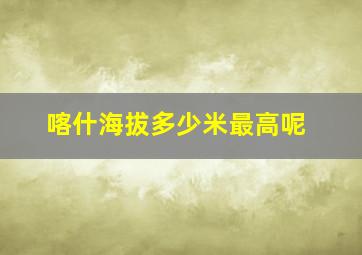 喀什海拔多少米最高呢